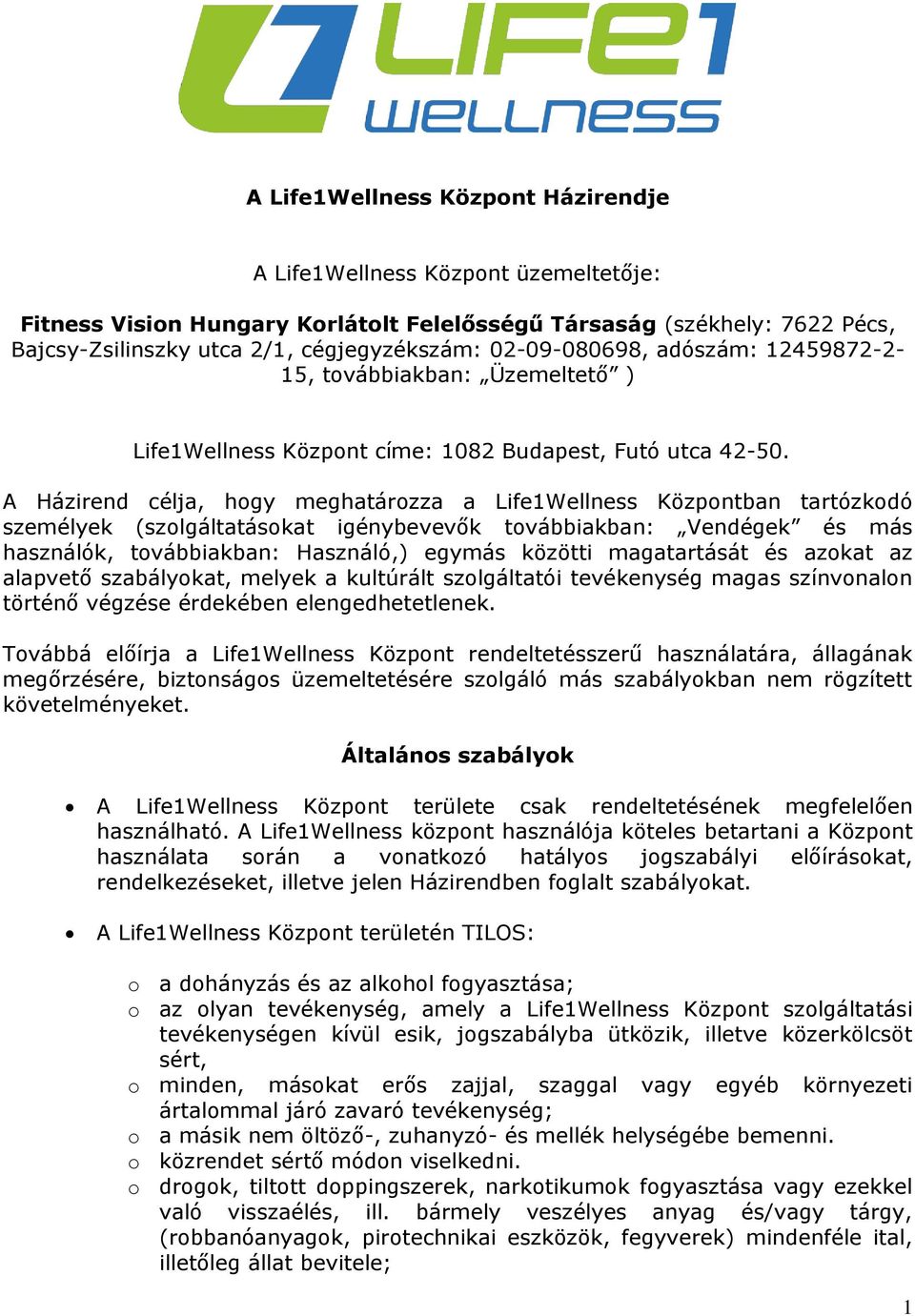 LIFE1
WELLNESS

A Life1Wellness Központ Házirendje

A Life1Wellness Központ üzemeltetője:

Fitness Vision Hungary Korlátolt Felelősségű Társaság (székhely: 7622 Pécs, Bajcsy-Zsilinszky utca 2/1, cégjegyzékszám: 02-09-080698, adószám: 12459872-2-15, továbbiakban: „Üzemeltető” )

Life1Wellness Központ címe: 1082 Budapest, Futó utca 42-50.

A Házirend célja, hogy meghatározza a Life1Wellness Központban tartózkodó személyek (szolgáltatásokat igénybevevők továbbiakban: „Vendégek” és más használók, továbbiakban: Használó,) egymás közötti magatartását és azokat az alapvető szabályokat, melyek a kultúrált szolgáltatói tevékenység magas színvonalon történő végzése érdekében elengedhetetlenek.

Továbbá előírja a Life1Wellness Központ rendeltetésszerű használatára, állagának megőrzésére, biztonságos üzemeltetésére szolgáló más szabályokban nem rögzített követelményeket.

Általános szabályok

• A Life1Wellness Központ területe csak rendeltetésének megfelelően használható. A Life1Wellness központ használója köteles betartani a Központ használata során a vonatkozó hatályos jogszabályi előírásokat, rendelkezéseket, illetve jelen Házirendben foglalt szabályokat.

• A Life1Wellness Központ területén TILOS:

o a dohányzás és az alkohol fogyasztása;
o az olyan tevékenység, amely a Life1Wellness Központ szolgáltatási tevékenységen kívül esik, jogszabályba ütközik, illetve közerkölcsöt sért,
o minden, másokat erős zajjal, szaggal vagy egyéb környezeti ártalommal járó zavaró tevékenység;
o a másik nem öltöző-, zuhanyzó- és mellék helységébe bemenni.
o közrendet sértő módon viselkedni.
o drogok, tiltott doppingszerek, narkotikumok fogyasztása vagy ezekkel való visszaélés, ill. bármely veszélyes anyag és/vagy tárgy, (robbanóanyagok, pirotechnikai eszközök, fegyverek) mindenféle ital, illetőleg állat bevitele;

1